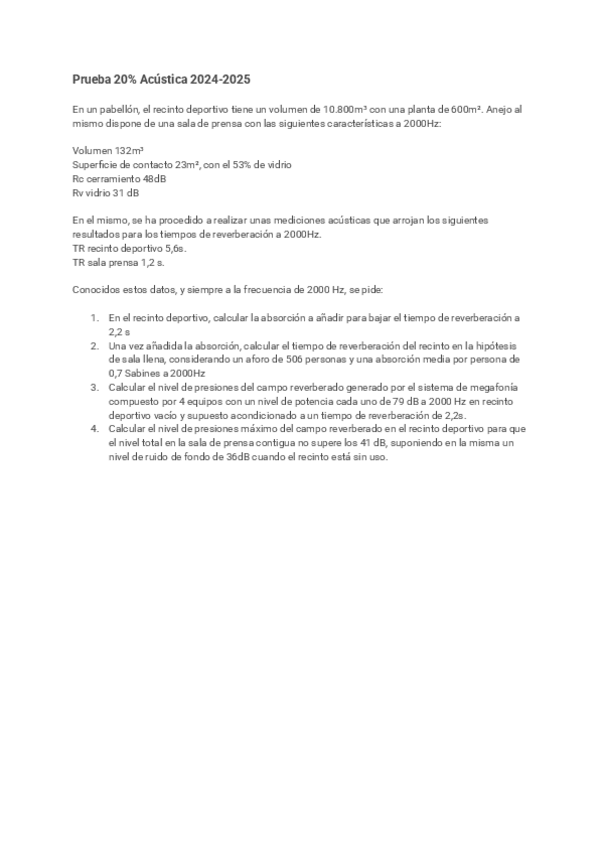 Prueba 20% Acústica 2024-2025

En un pabellón, el recinto deportivo tiene un volumen de 10.800m³ con una planta de 600m². Anejo al mismo dispone de una sala de prensa con las siguientes características a 2000Hz:

Volumen 132m³
Superficie de contacto 23m², con el 53% de vidrio
Rc cerramiento 48dB
Rv vidrio 31 dB

En el mismo, se ha procedido a realizar unas mediciones acústicas que arrojan los siguientes resultados para los tiempos de reverberación a 2000Hz.
TR recinto deportivo 5,6s.
TR sala prensa 1,2 s.

Conocidos estos datos, y siempre a la frecuencia de 2000 Hz, se pide:

1. En el recinto deportivo, calcular la absorción a añadir para bajar el tiempo de reverberación a 2,2 s
2. Una vez añadida la absorción, calcular el tiempo de reverberación del recinto en la hipótesis de sala llena, considerando un aforo de 506 personas y una absorción media por persona de 0,7 Sabines a 2000Hz
3. Calcular el nivel de presiones del campo reverberado generado por el sistema de megafonía compuesto por 4 equipos con un nivel de potencia cada uno de 79 dB a 2000 Hz en recinto deportivo vacío y supuesto acondicionado a un tiempo de reverberación de 2,2s.
4. Calcular el nivel de presiones máximo del campo reverberado en el recinto deportivo para que el nivel total en la sala de prensa contigua no supere los 41 dB, suponiendo en la misma un nivel de ruido de fondo de 36dB cuando el recinto está sin uso.